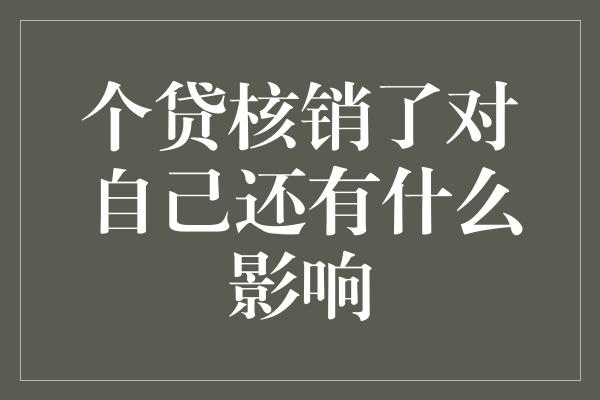 个贷核销了对自己还有什么影响